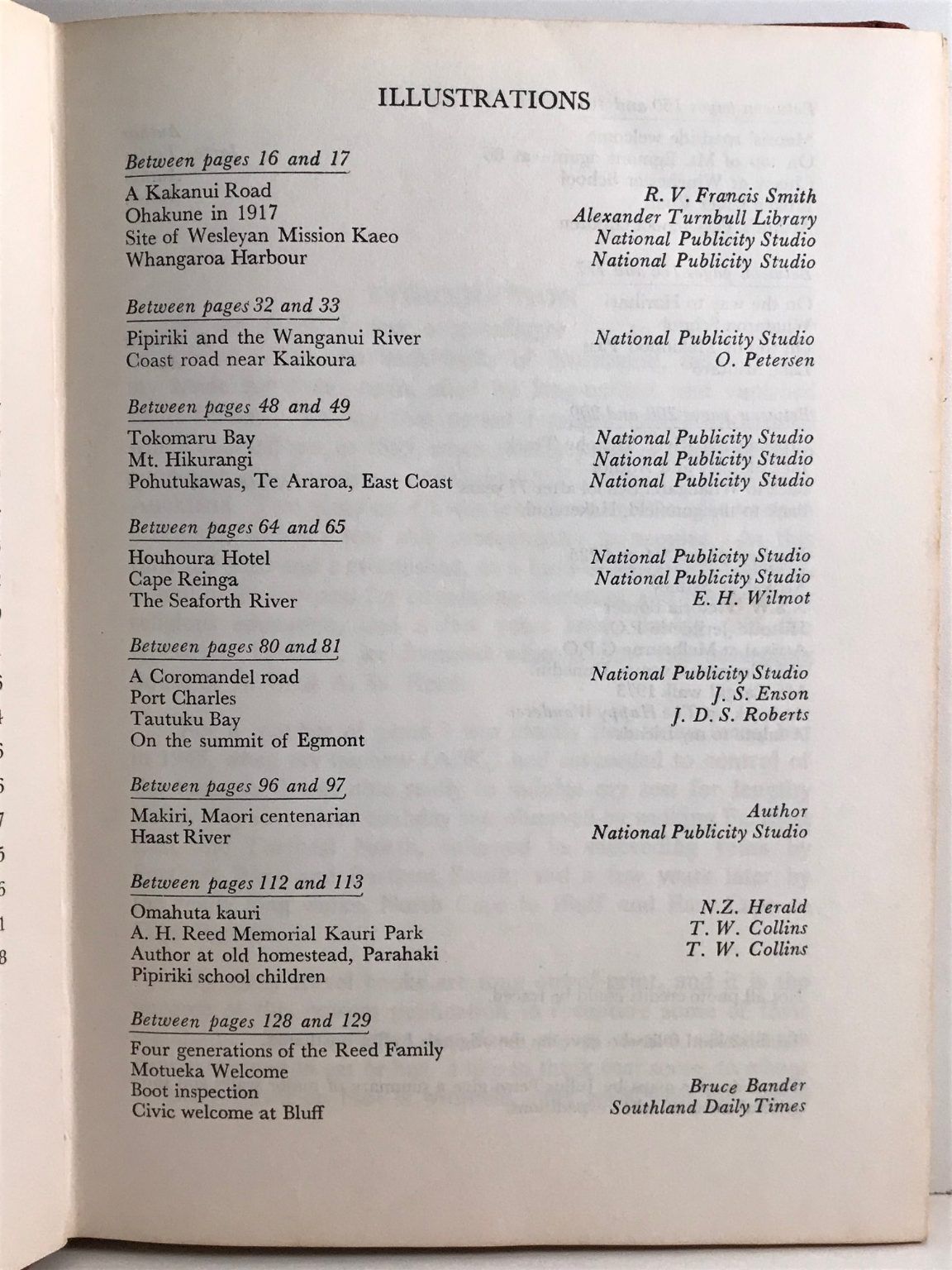 ILLUSTRATIONS

Between pages 16 and 17

A Kakanui Road
R. V. Francis Smith
Ohakune in 1917
Alexander Turnbull Library
Site of Wesleyan Mission Kaeo
National Publicity Studio
Whangaroa Harbour
National Publicity Studio

Between pages 32 and 33

Pipiriki and the Wanganui River
National Publicity Studio
Coast road near Kaikoura
O. Petersen

Between pages 48 and 49

Tokomaru Bay
National Publicity Studio
Mt. Hikurangi
National Publicity Studio
Pohutukawas, Te Araroa, East Coast
National Publicity Studio

Between pages 64 and 65

Houhoura Hotel
National Publicity Studio
Cape Reinga
National Publicity Studio
The Seaforth River
E. H. Wilmot

Between pages 80 and 81

A Coromandel road
National Publicity Studio
Port Charles
J. S. Enson
Tautuku Bay
J. D. S. Roberts
On the summit of Egmont

Between pages 96 and 97

Makiri, Maori centenarian
Author
Haast River
National Publicity Studio

Between pages 112 and 113

Omahuta kauri
N.Z. Herald
A. H. Reed Memorial Kauri Park
T. W. Collins
Author at old homestead, Parahaki
T. W. Collins
Pipiriki school children

Between pages 128 and 129

Four generations of the Reed Family
Motueka Welcome
Boot inspection
Bruce Bander
Civic welcome at Bluff
Southland Daily Times